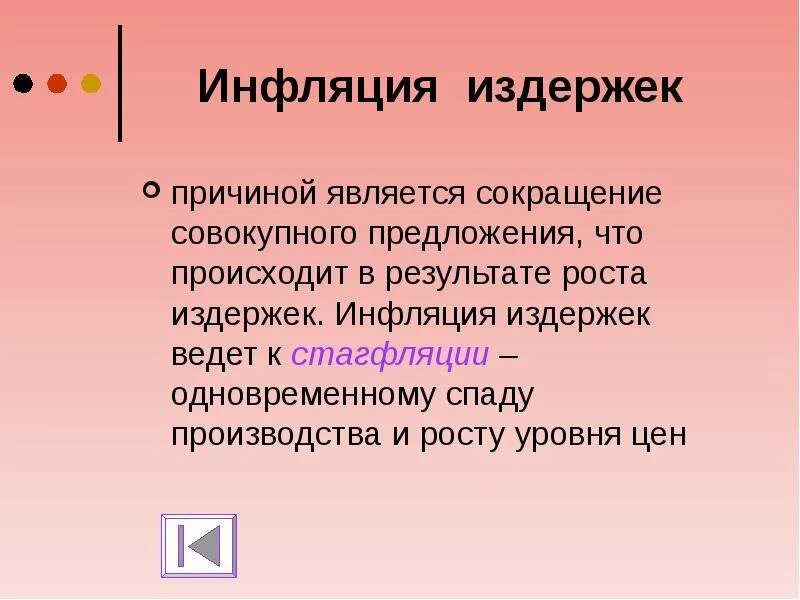 Инфляция издержек

причиной является сокращение совокупного предложения, что происходит в результате роста издержек. Инфляция издержек ведет к стагфляции – одновременному спаду производства и росту уровня цен